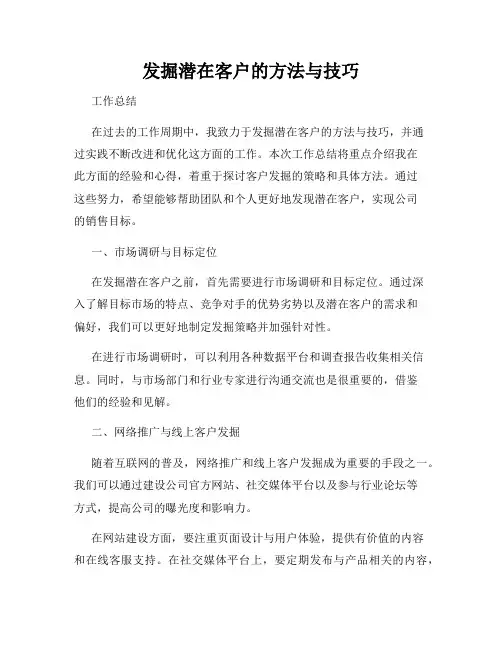 发掘潜在客户的方法与技巧

工作总结

在过去的工作周期中，我致力于发掘潜在客户的方法与技巧，并通过实践不断改进和优化这方面的工作。本次工作总结将重点介绍我在此方面的经验和心得，着重于探讨客户发掘的策略和具体方法。通过这些努力，希望能够帮助团队和个人更好地发现潜在客户，实现公司的销售目标。

一、市场调研与目标定位

在发掘潜在客户之前，首先需要进行市场调研和目标定位。通过深入了解目标市场的特点、竞争对手的优势劣势以及潜在客户的需求和偏好，我们可以更好地制定发掘策略并加强针对性。

在进行市场调研时，可以利用各种数据平台和调查报告收集相关信息。同时，与市场部门和行业专家进行沟通交流也是很重要的，借鉴他们的经验和见解。

二、网络推广与线上客户发掘

随着互联网的普及，网络推广和线上客户发掘成为重要的手段之一。我们可以通过建设公司官方网站、社交媒体平台以及参与行业论坛等方式，提高公司的曝光度和影响力。

在网站建设方面，要注重页面设计与用户体验，提供有价值的内容和在线客服支持。在社交媒体平台上，要定期发布与产品相关的内容，